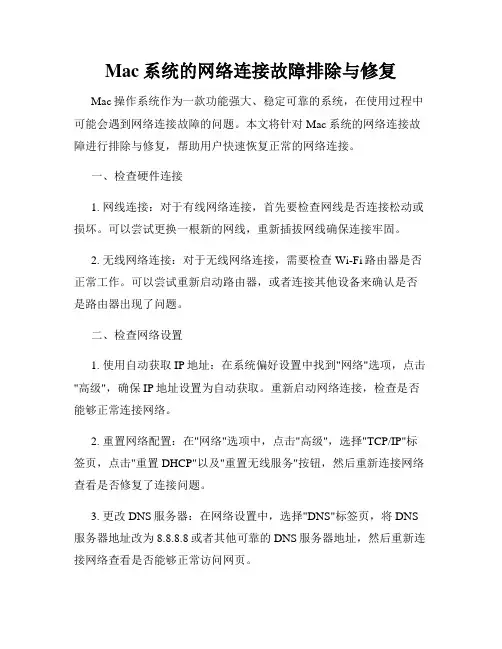 Mac 系统的网络连接故障排除与修复

Mac 操作系统作为一款功能强大、稳定可靠的系统，在使用过程中可能会遇到网络连接故障的问题。本文将针对 Mac 系统的网络连接故障进行排除与修复，帮助用户快速恢复正常的网络连接。

一、检查硬件连接

1. 网线连接：对于有线网络连接，首先要检查网线是否连接松动或损坏。可以尝试更换一根新的网线，重新插拔网线确保连接牢固。

2. 无线网络连接：对于无线网络连接，需要检查 Wi-Fi 路由器是否正常工作。可以尝试重新启动路由器，或者连接其他设备来确认是否是路由器出现了问题。

二、检查网络设置

1. 使用自动获取 IP 地址：在系统偏好设置中找到"网络"选项，点击"高级"，确保 IP 地址设置为自动获取。重新启动网络连接，检查是否能够正常连接网络。

2. 重置网络配置：在"网络"选项中，点击"高级"，选择"TCP/IP"标签页，点击"重置 DHCP"以及"重置无线服务"按钮，然后重新连接网络查看是否修复了连接问题。

3. 更改 DNS 服务器：在网络设置中，选择"DNS"标签页，将 DNS 服务器地址改为 8.8.8.8 或者其他可靠的 DNS 服务器地址，然后重新连接网络查看是否能够正常访问网页。